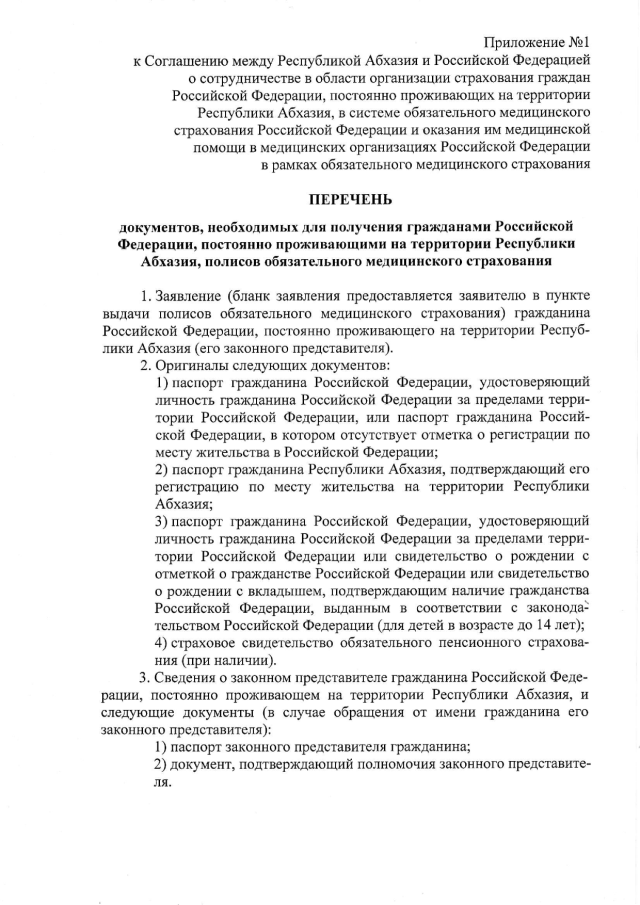 Приложение №1
к Соглашению между Республикой Абхазия и Российской Федерацией о сотрудничестве в области организации страхования граждан Российской Федерации, постоянно проживающих на территории Республики Абхазия, в системе обязательного медицинского страхования Российской Федерации и оказания им медицинской помощи в медицинских организациях Российской Федерации в рамках обязательного медицинского страхования

ПЕРЕЧЕНЬ

документов, необходимых для получения гражданами Российской Федерации, постоянно проживающими на территории Республики Абхазия, полисов обязательного медицинского страхования

1. Заявление (бланк заявления предоставляется заявителю в пункте выдачи полисов обязательного медицинского страхования) гражданина Российской Федерации, постоянно проживающего на территории Республики Абхазия (его законного представителя).

2. Оригиналы следующих документов:

1) паспорт гражданина Российской Федерации, удостоверяющий личность гражданина Российской Федерации за пределами территории Российской Федерации, или паспорт гражданина Российской Федерации, в котором отсутствует отметка о регистрации по месту жительства в Российской Федерации;

2) паспорт гражданина Республики Абхазия, подтверждающий его регистрацию по месту жительства на территории Республики Абхазия;

3) паспорт гражданина Российской Федерации, удостоверяющий личность гражданина Российской Федерации за пределами территории Российской Федерации или свидетельство о рождении с отметкой о гражданстве Российской Федерации или свидетельство о рождении с вкладышем, подтверждающим наличие гражданства Российской Федерации, выданным в соответствии с законодательством Российской Федерации (для детей в возрасте до 14 лет);

4) страховое свидетельство обязательного пенсионного страхования (при наличии).

3. Сведения о законном представителе гражданина Российской Федерации, постоянно проживающем на территории Республики Абхазия, и следующие документы (в случае обращения от имени гражданина его законного представителя):

1) паспорт законного представителя гражданина;

2) документ, подтверждающий полномочия законного представителя.